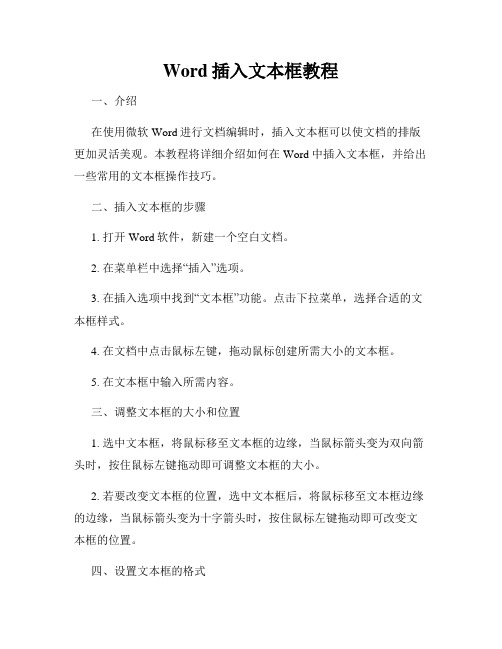 Word 插入文本框教程

一、介绍

在使用微软 Word 进行文档编辑时，插入文本框可以使文档的排版更加灵活美观。本教程将详细介绍如何在 Word 中插入文本框，并给出一些常用的文本框操作技巧。

二、插入文本框的步骤

1. 打开 Word 软件，新建一个空白文档。

2. 在菜单栏中选择“插入”选项。

3. 在插入选项中找到“文本框”功能。点击下拉菜单，选择合适的文本框样式。

4. 在文档中点击鼠标左键，拖动鼠标创建所需大小的文本框。

5. 在文本框中输入所需内容。

三、调整文本框的大小和位置

1. 选中文本框，将鼠标移至文本框的边缘，当鼠标箭头变为双向箭头时，按住鼠标左键拖动即可调整文本框的大小。

2. 若要改变文本框的位置，选中文本框后，将鼠标移至文本框边缘的边缘，当鼠标箭头变为十字箭头时，按住鼠标左键拖动即可改变文本框的位置。

四、设置文本框的格式